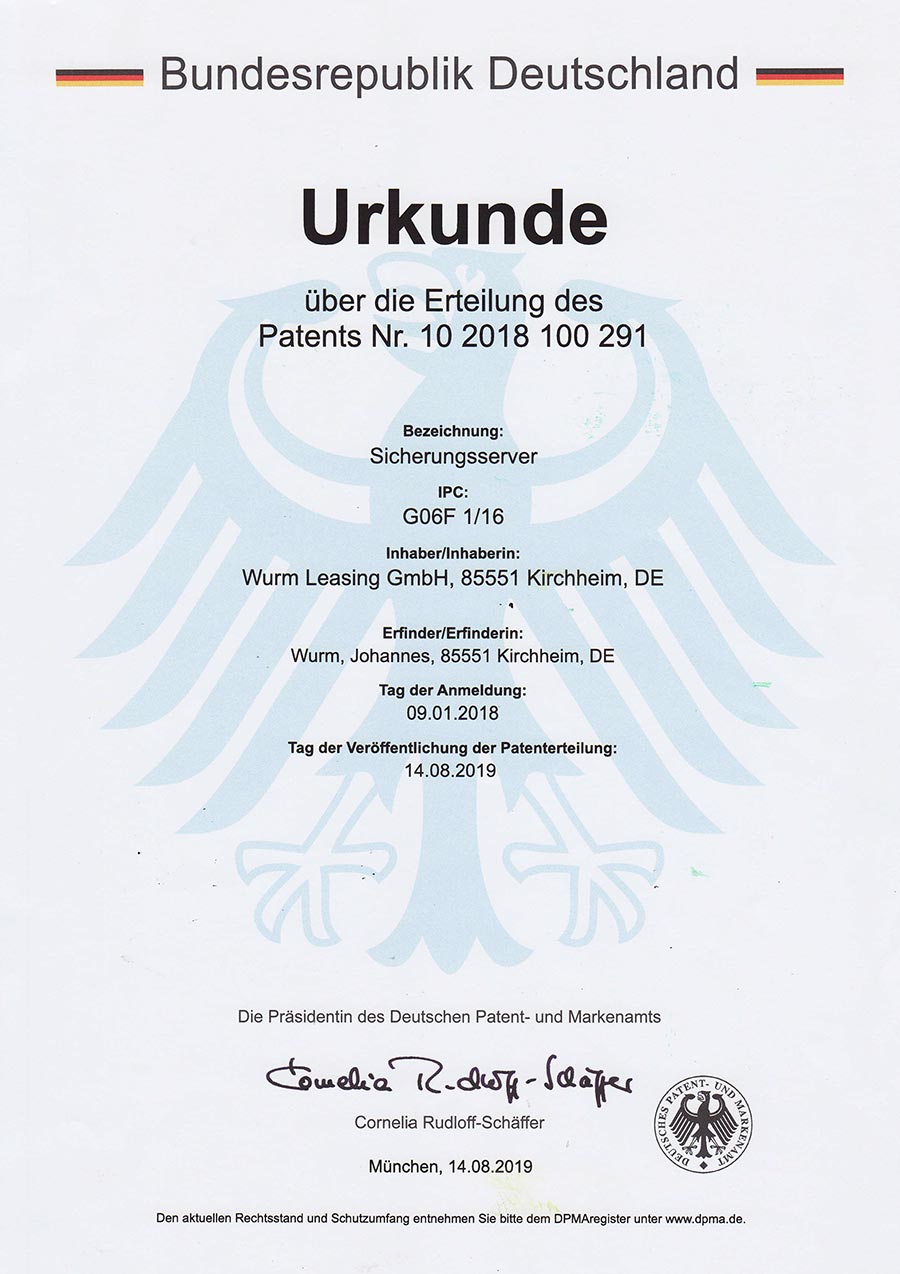 Bundesrepublik Deutschland

Urkunde

über die Erteilung des
Patents Nr. 10 2018 100 291

Bezeichnung:
Sicherungsserver

IPC:
G06F 1/16

Inhaber/Inhaberin:
Wurm Leasing GmbH, 85551 Kirchheim, DE

Erfinder/Erfinderin:
Wurm, Johannes, 85551 Kirchheim, DE

Tag der Anmeldung:
09.01.2018

Tag der Veröffentlichung der Patenterteilung:
14.08.2019

Die Präsidentin des Deutschen Patent- und Markenamts

Cornelia Rudloff-Schäffer

Cornelia Rudloff-Schäffer

DEUTSCHES PATENT- UND MARKENAMT

München, 14.08.2019

Den aktuellen Rechtsstand und Schutzumfang entnehmen Sie bitte dem DPMAregister unter www.dpma.de.